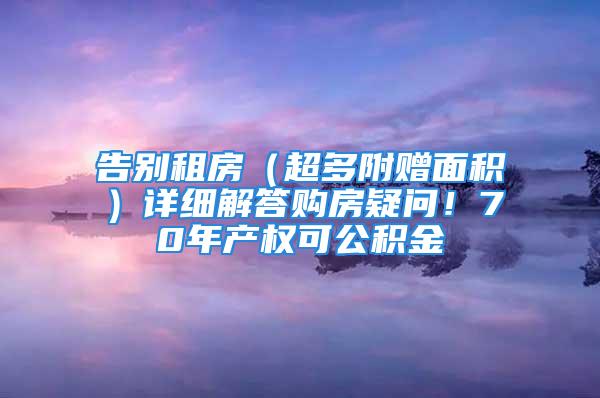 告别租房（超多附赠面积）详细解答购房疑问！70年产权可公积金